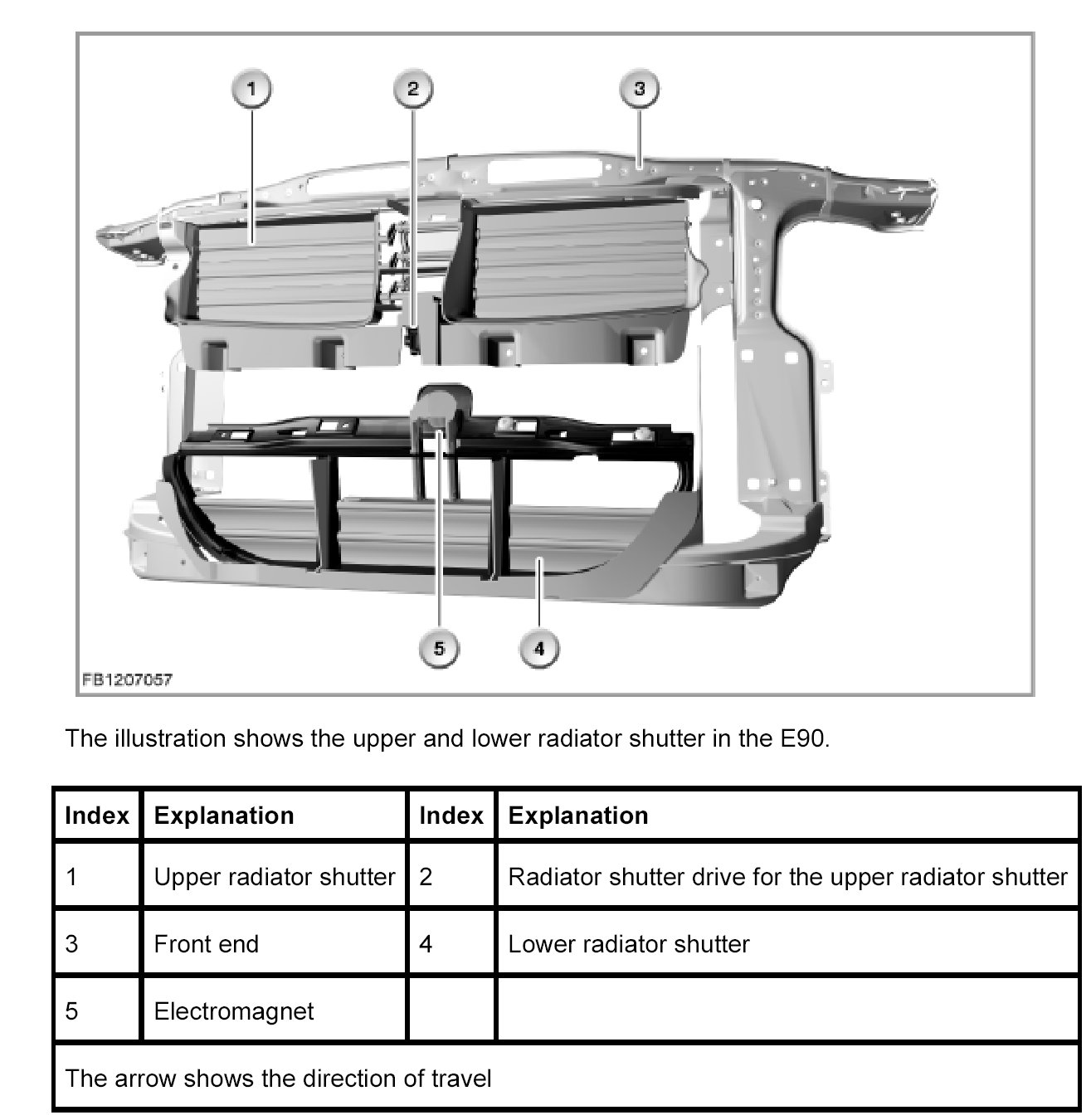 1
2
3
5
4
FB1207057

The illustration shows the upper and lower radiator shutter in the E90.

| Index | Explanation | Index | Explanation |
|---|---|---|---|
| 1 | Upper radiator shutter | 2 | Radiator shutter drive for the upper radiator shutter |
| 3 | Front end | 4 | Lower radiator shutter |
| 5 | Electromagnet | | |
| The arrow shows the direction of travel | | | |